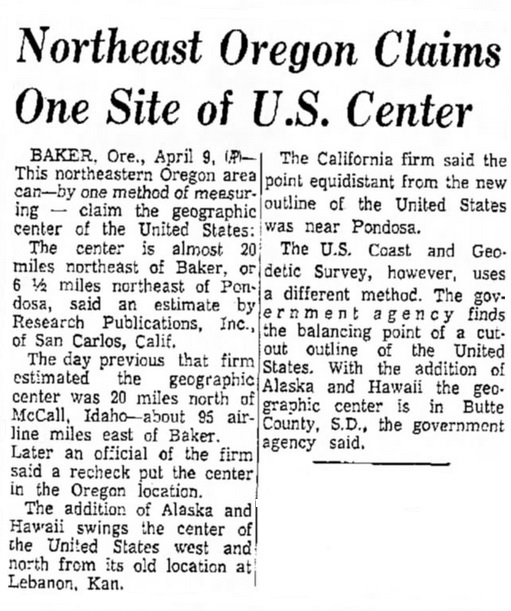 Northeast Oregon Claims One Site of U.S. Center

BAKER, Ore., April 9, (AP)—This northeastern Oregon area can—by one method of measuring — claim the geographic center of the United States:

The center is almost 20 miles northeast of Baker, or 6 ½ miles northeast of Pondosa, said an estimate by Research Publications, Inc., of San Carlos, Calif.

The day previous that firm estimated the geographic center was 20 miles north of McCall, Idaho—about 95 airline miles east of Baker.

Later an official of the firm said a recheck put the center in the Oregon location.

The addition of Alaska and Hawaii swings the center of the United States west and north from its old location at Lebanon, Kan.

The California firm said the point equidistant from the new outline of the United States was near Pondosa.

The U.S. Coast and Geodetic Survey, however, uses a different method. The government agency finds the balancing point of a cutout outline of the United States. With the addition of Alaska and Hawaii the geographic center is in Butte County, S.D., the government agency said.